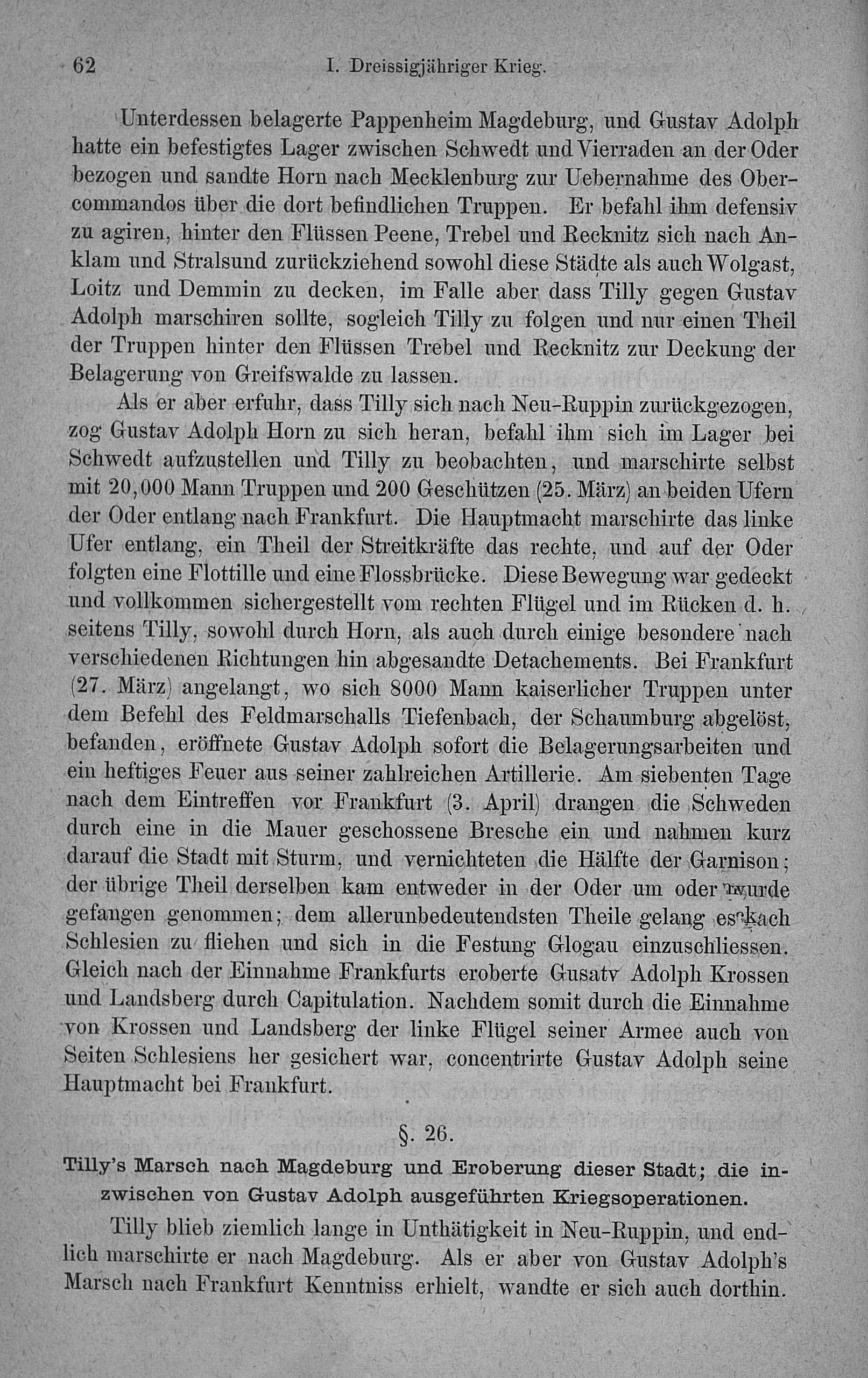 62 I. Dreissigjähriger Krieg.

Unterdessen belagerte Pappenheim Magdeburg, und Gustav Adolph hatte ein befestigtes Lager zwischen Schwedt und Vierraden an der Oder bezogen und sandte Horn nach Mecklenburg zur Uebernahme des Obercommandos über die dort befindlichen Truppen. Er befahl ihm defensiv zu agiren, hinter den Flüssen Peene, Trebel und Recknitz sich nach Anklam und Stralsund zurückziehend sowohl diese Städte als auch Wolgast, Loitz und Demmin zu decken, im Falle aber dass Tilly gegen Gustav Adolph marschiren sollte, sogleich Tilly zu folgen und nur einen Theil der Truppen hinter den Flüssen Trebel und Recknitz zur Deckung der Belagerung von Greifswalde zu lassen.

Als er aber erfuhr, dass Tilly sich nach Neu-Ruppin zurückgezogen, zog Gustav Adolph Horn zu sich heran, befahl ihm sich im Lager bei Schwedt aufzustellen und Tilly zu beobachten, und marschirte selbst mit 20,000 Mann Truppen und 200 Geschützen (25. März) an beiden Ufern der Oder entlang nach Frankfurt. Die Hauptmacht marschirte das linke Ufer entlang, ein Theil der Streitkräfte das rechte, und auf der Oder folgten eine Flottille und eine Flossbrücke. Diese Bewegung war gedeckt und vollkommen sichergestellt vom rechten Flügel und im Rücken d. h. seitens Tilly, sowohl durch Horn, als auch durch einige besondere nach verschiedenen Richtungen hin abgesandte Detachements. Bei Frankfurt (27. März) angelangt, wo sich 8000 Mann kaiserlicher Truppen unter dem Befehl des Feldmarschalls Tiefenbach, der Schaumburg abgelöst, befanden, eröffnete Gustav Adolph sofort die Belagerungsarbeiten und ein heftiges Feuer aus seiner zahlreichen Artillerie. Am siebenten Tage nach dem Eintreffen vor Frankfurt (3. April) drangen die Schweden durch eine in die Mauer geschossene Bresche ein und nahmen kurz darauf die Stadt mit Sturm, und vernichteten die Hälfte der Garnison; der übrige Theil derselben kam entweder in der Oder um oder wurde gefangen genommen; dem allerunbedeutendsten Theile gelang es nach Schlesien zu fliehen und sich in die Festung Glogau einzuschliessen. Gleich nach der Einnahme Frankfurts eroberte Gusatv Adolph Krossen und Landsberg durch Capitulation. Nachdem somit durch die Einnahme von Krossen und Landsberg der linke Flügel seiner Armee auch von Seiten Schlesiens her gesichert war, concentrirte Gustav Adolph seine Hauptmacht bei Frankfurt.

§. 26.

Tilly's Marsch nach Magdeburg und Eroberung dieser Stadt; die inzwischen von Gustav Adolph ausgeführten Kriegsoperationen.

Tilly blieb ziemlich lange in Unthätigkeit in Neu-Ruppin, und endlich marschirte er nach Magdeburg. Als er aber von Gustav Adolph's Marsch nach Frankfurt Kenntniss erhielt, wandte er sich auch dorthin.